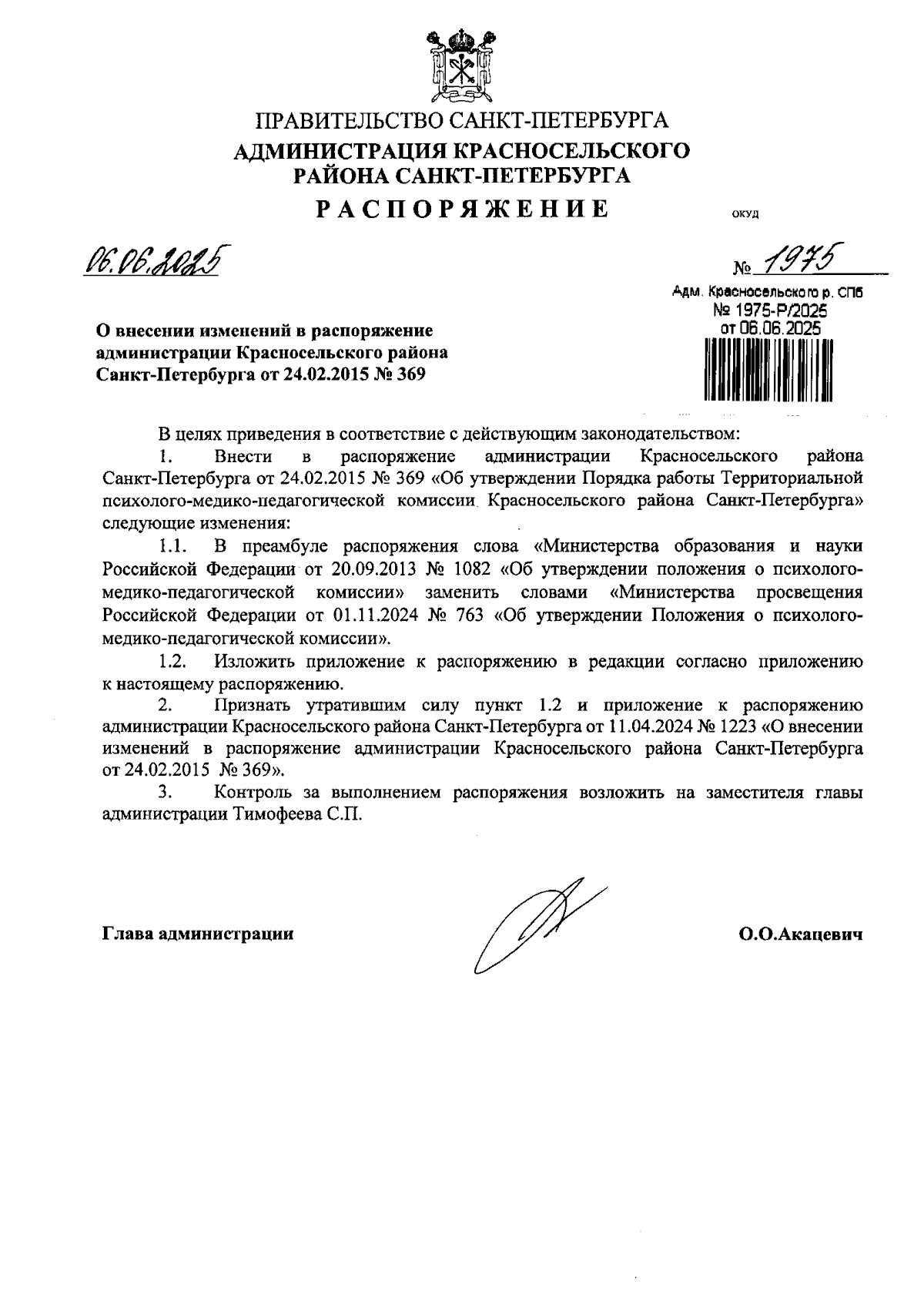 ПРАВИТЕЛЬСТВО САНКТ-ПЕТЕРБУРГА
АДМИНИСТРАЦИЯ КРАСНОСЕЛЬСКОГО РАЙОНА САНКТ-ПЕТЕРБУРГА
РАСПОРЯЖЕНИЕ

ОКУД

06.06.2025

№ 1975

Адм. Красносельского р. СПб
№ 1975-Р/2025
от 06.06.2025

О внесении изменений в распоряжение администрации Красносельского района Санкт-Петербурга от 24.02.2015 № 369

В целях приведения в соответствие с действующим законодательством:

1. Внести в распоряжение администрации Красносельского района Санкт-Петербурга от 24.02.2015 № 369 «Об утверждении Порядка работы Территориальной психолого-медико-педагогической комиссии Красносельского района Санкт-Петербурга» следующие изменения:

1.1. В преамбуле распоряжения слова «Министерства образования и науки Российской Федерации от 20.09.2013 № 1082 «Об утверждении положения о психолого-медико-педагогической комиссии» заменить словами «Министерства просвещения Российской Федерации от 01.11.2024 № 763 «Об утверждении Положения о психолого-медико-педагогической комиссии».

1.2. Изложить приложение к распоряжению в редакции согласно приложению к настоящему распоряжению.

2. Признать утратившим силу пункт 1.2 и приложение к распоряжению администрации Красносельского района Санкт-Петербурга от 11.04.2024 № 1223 «О внесении изменений в распоряжение администрации Красносельского района Санкт-Петербурга от 24.02.2015 № 369».

3. Контроль за выполнением распоряжения возложить на заместителя главы администрации Тимофеева С.П.

Глава администрации

О.О.Акацевич